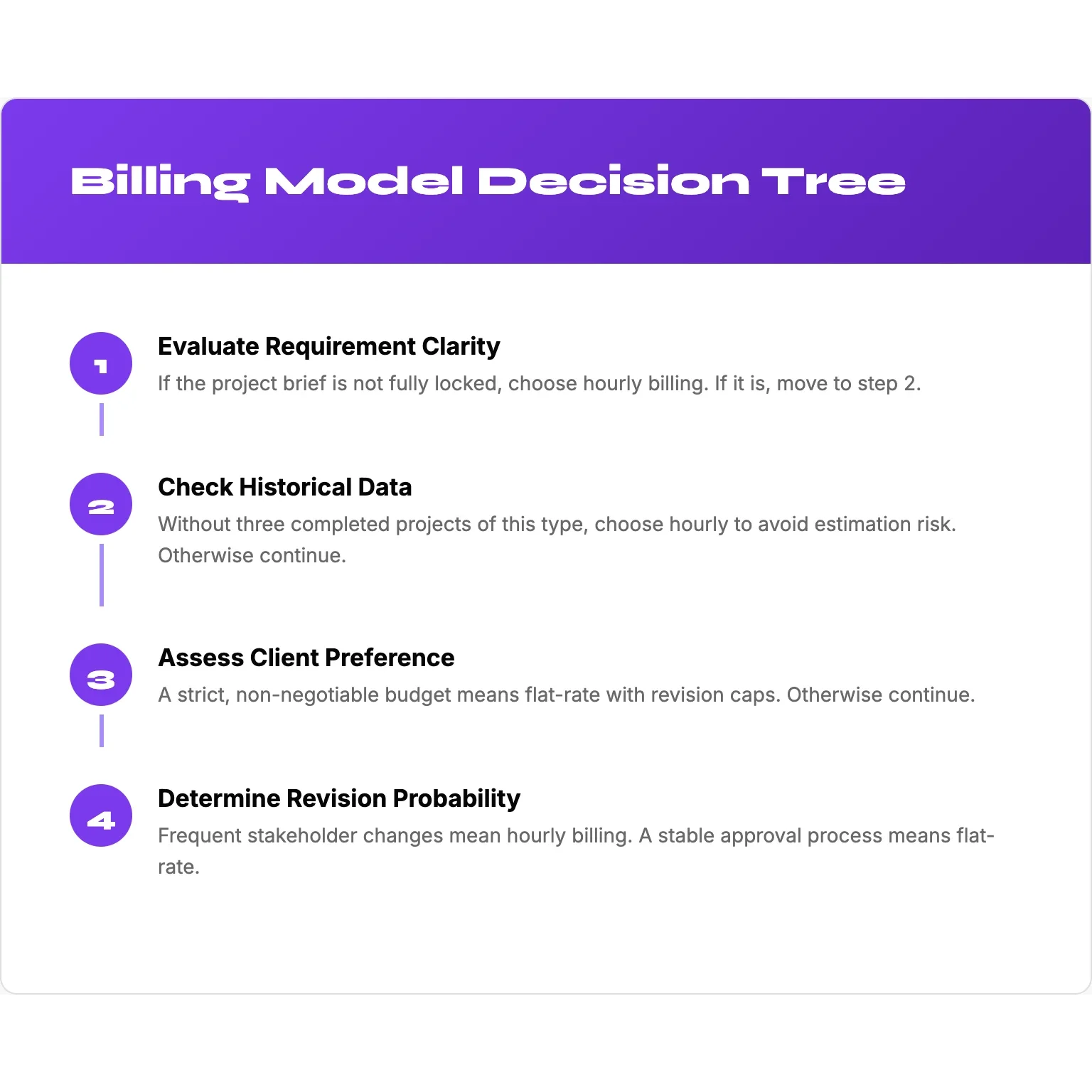 Billing Model Decision Tree

1

Evaluate Requirement Clarity

If the project brief is not fully locked, choose hourly billing. If it is, move to step 2.

2

Check Historical Data

Without three completed projects of this type, choose hourly to avoid estimation risk. Otherwise continue.

3

Assess Client Preference

A strict, non-negotiable budget means flat-rate with revision caps. Otherwise continue.

4

Determine Revision Probability

Frequent stakeholder changes mean hourly billing. A stable approval process means flat-rate.